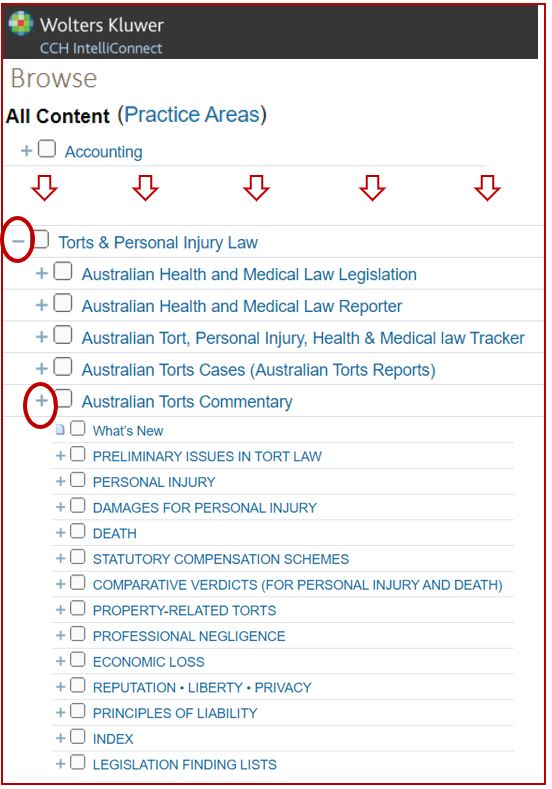 Wolters Kluwer
CCH IntelliConnect

Browse

All Content (Practice Areas)

+ Accounting

− Torts & Personal Injury Law

+ Australian Health and Medical Law Legislation

+ Australian Health and Medical Law Reporter

+ Australian Tort, Personal Injury, Health & Medical law Tracker

+ Australian Torts Cases (Australian Torts Reports)

+ Australian Torts Commentary

What's New

+ PRELIMINARY ISSUES IN TORT LAW

+ PERSONAL INJURY

+ DAMAGES FOR PERSONAL INJURY

+ DEATH

+ STATUTORY COMPENSATION SCHEMES

+ COMPARATIVE VERDICTS (FOR PERSONAL INJURY AND DEATH)

+ PROPERTY-RELATED TORTS

+ PROFESSIONAL NEGLIGENCE

+ ECONOMIC LOSS

+ REPUTATION • LIBERTY • PRIVACY

+ PRINCIPLES OF LIABILITY

+ INDEX

+ LEGISLATION FINDING LISTS